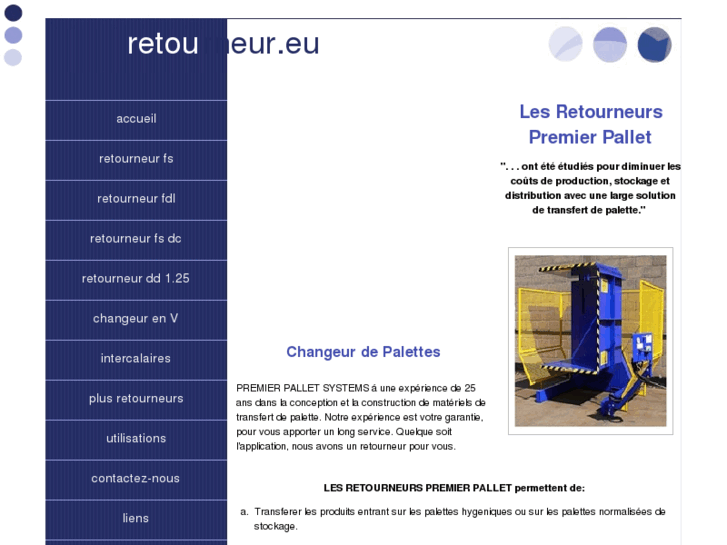 retourneur.eu

accueil

retourneur fs

retourneur fdl

retourneur fs dc

retourneur dd 1.25

changeur en V

intercalaires

plus retourneurs

utilisations

contactez-nous

liens

Les Retourneurs Premier Pallet

". . . ont été étudiés pour diminuer les coûts de production, stockage et distribution avec une large solution de transfert de palette."

Changeur de Palettes

PREMIER PALLET SYSTEMS á une expérience de 25 ans dans la conception et la construction de matériels de transfert de palette. Notre expérience est votre garantie, pour vous apporter un long service. Quelque soit l'application, nous avons un retourneur pour vous.

LES RETOURNEURS PREMIER PALLET permettent de:

a. Transferer les produits entrant sur les palettes hygeniques ou sur les palettes normalisées de stockage.